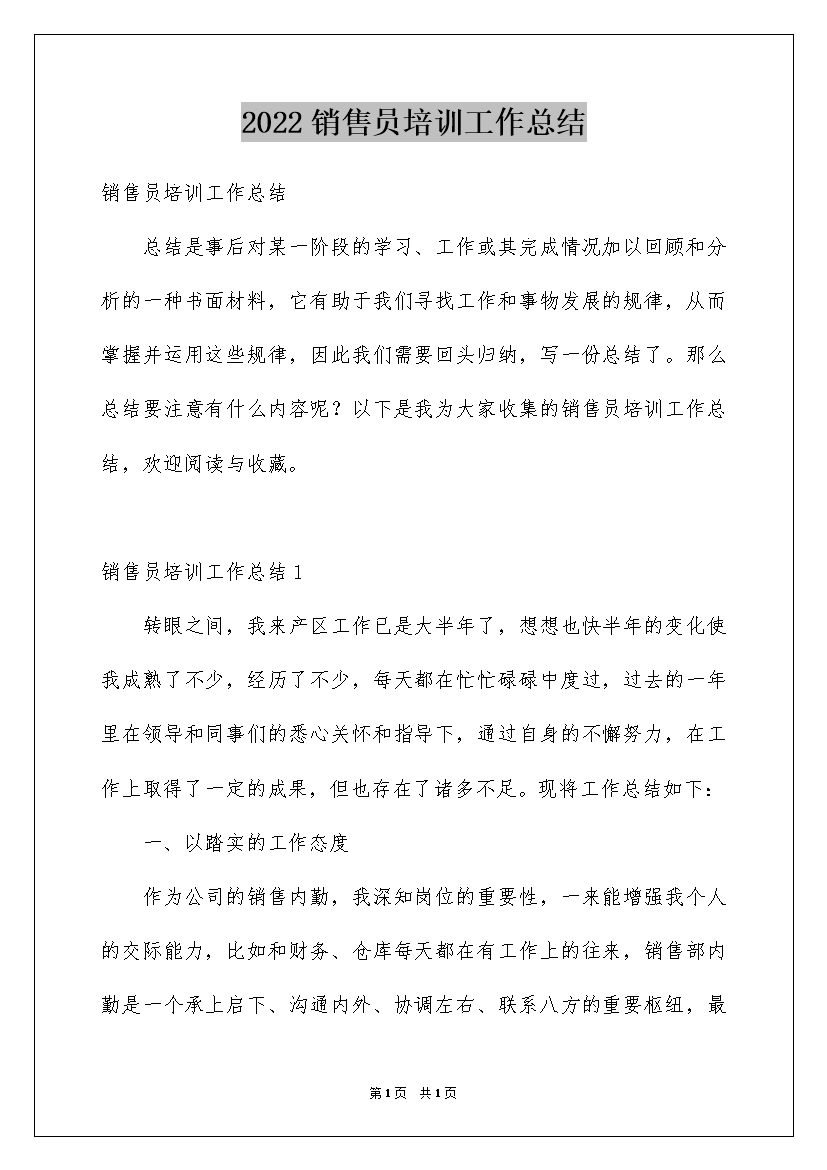 2022销售员培训工作总结

销售员培训工作总结

总结是事后对某一阶段的学习、工作或其完成情况加以回顾和分析的一种书面材料，它有助于我们寻找工作和事物发展的规律，从而掌握并运用这些规律，因此我们需要回头归纳，写一份总结了。那么总结要注意有什么内容呢？以下是我为大家收集的销售员培训工作总结，欢迎阅读与收藏。

销售员培训工作总结1

转眼之间，我来产区工作已是大半年了，想想也快半年的变化使我成熟了不少，经历了不少，每天都在忙忙碌碌中度过，过去的一年里在领导和同事们的悉心关怀和指导下，通过自身的不懈努力，在工作上取得了一定的成果，但也存在了诸多不足。现将工作总结如下：

一、以踏实的工作态度

作为公司的销售内勤，我深知岗位的重要性，一来能增强我个人的交际能力，比如和财务、仓库每天都在有工作上的往来，销售部内勤是一个承上启下、沟通内外、协调左右、联系八方的重要枢纽，最

第1页 共1页